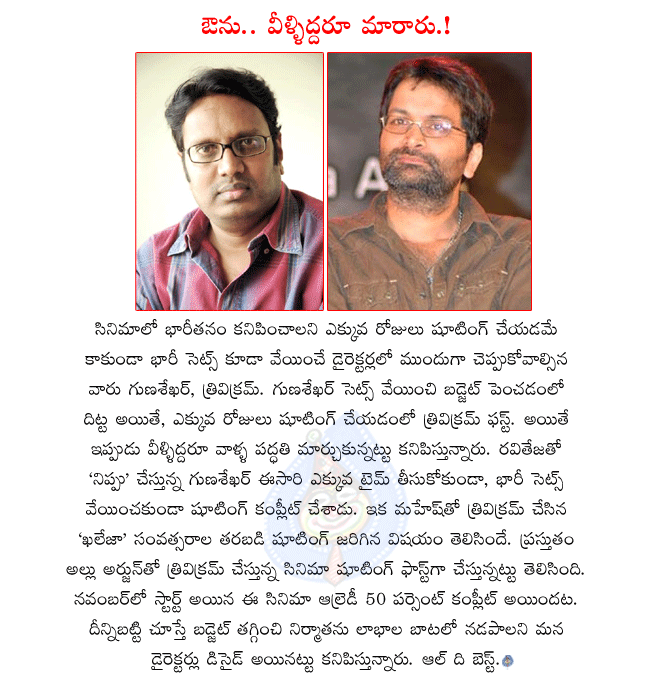 ఔను.. వీళ్ళిద్దరూ మారారు.!

సినిమాలో భారీతనం కనిపించాలని ఎక్కువ రోజులు షూటింగ్ చేయడమే కాకుండా భారీ సెట్స్ కూడా వేయించే డైరెక్టర్లలో ముందుగా చెప్పుకోవాల్సిన వారు గుణశేఖర్, త్రివిక్రమ్. గుణశేఖర్ సెట్స్ వేయించి బడ్జెట్ పెంచడంలో దిట్ట అయితే, ఎక్కువ రోజులు షూటింగ్ చేయడంలో త్రివిక్రమ్ ఫస్ట్. అయితే ఇప్పుడు వీళ్ళిద్దరూ వాళ్ళ పద్ధతి మార్చుకున్నట్టు కనిపిస్తున్నారు. రవితేజతో 'నిప్పు' చేస్తున్న గుణశేఖర్ ఈసారి ఎక్కువ టైమ్ తీసుకోకుండా, భారీ సెట్స్ వేయించకుండా షూటింగ్ కంప్లీట్ చేశాడు. ఇక మహేష్‌తో త్రివిక్రమ్ చేసిన 'ఖలేజా' సంవత్సరాల తరబడి షూటింగ్ జరిగిన విషయం తెలిసిందే. ప్రస్తుతం అల్లు అర్జున్‌తో త్రివిక్రమ్ చేస్తున్న సినిమా షూటింగ్ ఫాస్ట్‌గా చేస్తున్నట్టు తెలిసింది. నవంబర్‌లో స్టార్ట్ అయిన ఈ సినిమా ఆల్రెడీ 50 పర్సెంట్ కంప్లీట్ అయిందట. దీన్నిబట్టి చూస్తే బడ్జెట్ తగ్గించి నిర్మాతను లాభాల బాటలో నడపాలని మన డైరెక్టర్లు డిసైడ్ అయినట్టు కనిపిస్తున్నారు. ఆల్ ది బెస్ట్.